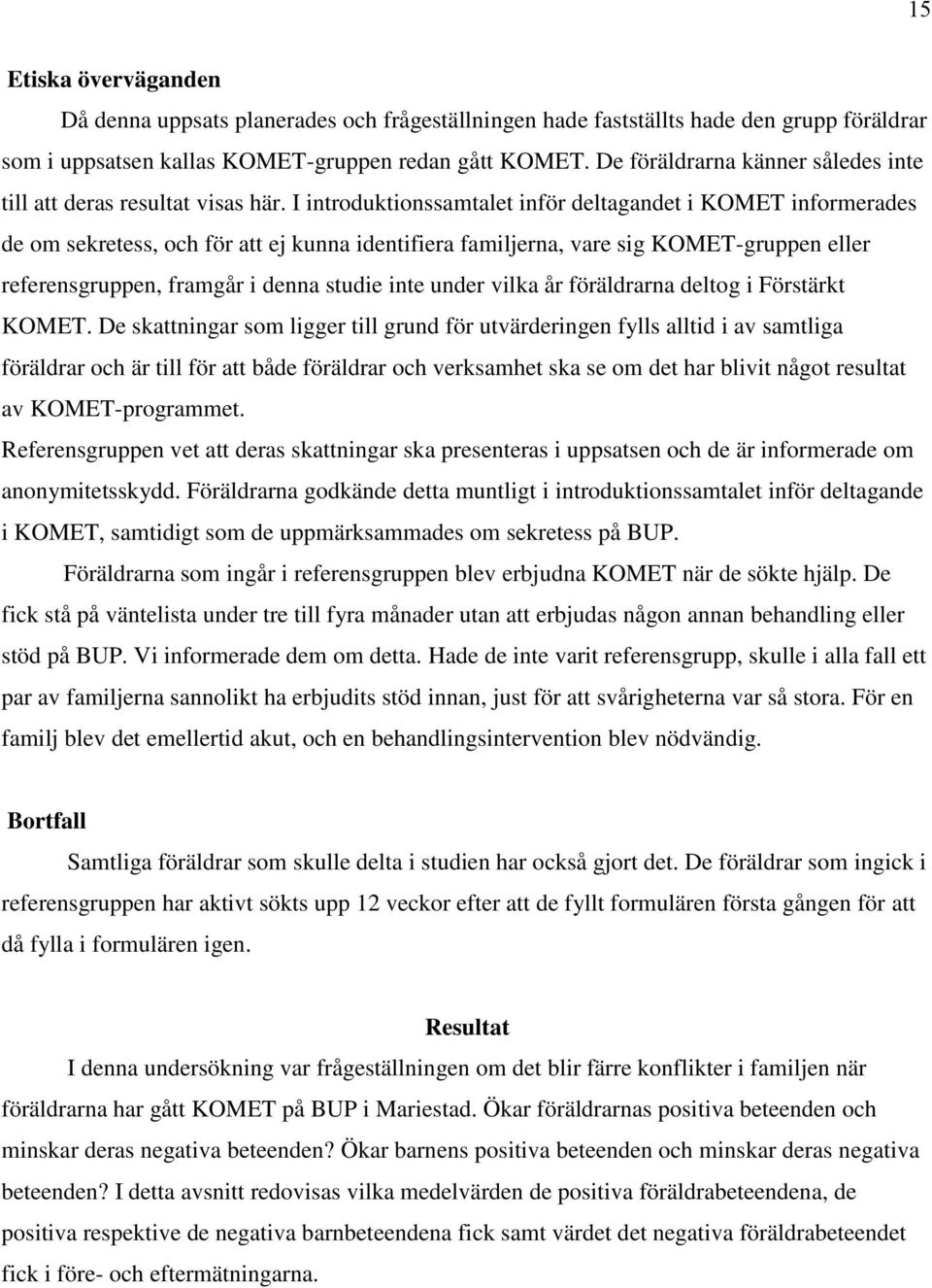 15

Etiska överväganden

Då denna uppsats planerades och frågeställningen hade fastställts hade den grupp föräldrar som i uppsatsen kallas KOMET-gruppen redan gått KOMET. De föräldrarna känner således inte till att deras resultat visas här. I introduktionssamtalet inför deltagandet i KOMET informerades de om sekretess, och för att ej kunna identifiera familjerna, vare sig KOMET-gruppen eller referensgruppen, framgår i denna studie inte under vilka år föräldrarna deltog i Förstärkt KOMET. De skattningar som ligger till grund för utvärderingen fylls alltid i av samtliga föräldrar och är till för att både föräldrar och verksamhet ska se om det har blivit något resultat av KOMET-programmet.

Referensgruppen vet att deras skattningar ska presenteras i uppsatsen och de är informerade om anonymitetsskydd. Föräldrarna godkände detta muntligt i introduktionssamtalet inför deltagande i KOMET, samtidigt som de uppmärksammades om sekretess på BUP.

Föräldrarna som ingår i referensgruppen blev erbjudna KOMET när de sökte hjälp. De fick stå på väntelista under tre till fyra månader utan att erbjudas någon annan behandling eller stöd på BUP. Vi informerade dem om detta. Hade de inte varit referensgrupp, skulle i alla fall ett par av familjerna sannolikt ha erbjudits stöd innan, just för att svårigheterna var så stora. För en familj blev det emellertid akut, och en behandlingsintervention blev nödvändig.

Bortfall

Samtliga föräldrar som skulle delta i studien har också gjort det. De föräldrar som ingick i referensgruppen har aktivt sökts upp 12 veckor efter att de fyllt formulären första gången för att då fylla i formulären igen.

Resultat

I denna undersökning var frågeställningen om det blir färre konflikter i familjen när föräldrarna har gått KOMET på BUP i Mariestad. Ökar föräldrarnas positiva beteenden och minskar deras negativa beteenden? Ökar barnens positiva beteenden och minskar deras negativa beteenden? I detta avsnitt redovisas vilka medelvärden de positiva föräldrabeteendena, de positiva respektive de negativa barnbeteendena fick samt värdet det negativa föräldrabeteendet fick i före- och eftermätningarna.